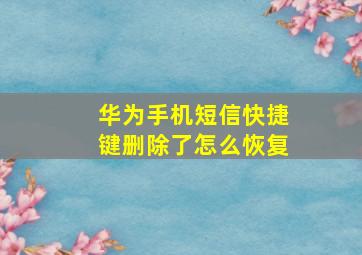 华为手机短信快捷键删除了怎么恢复